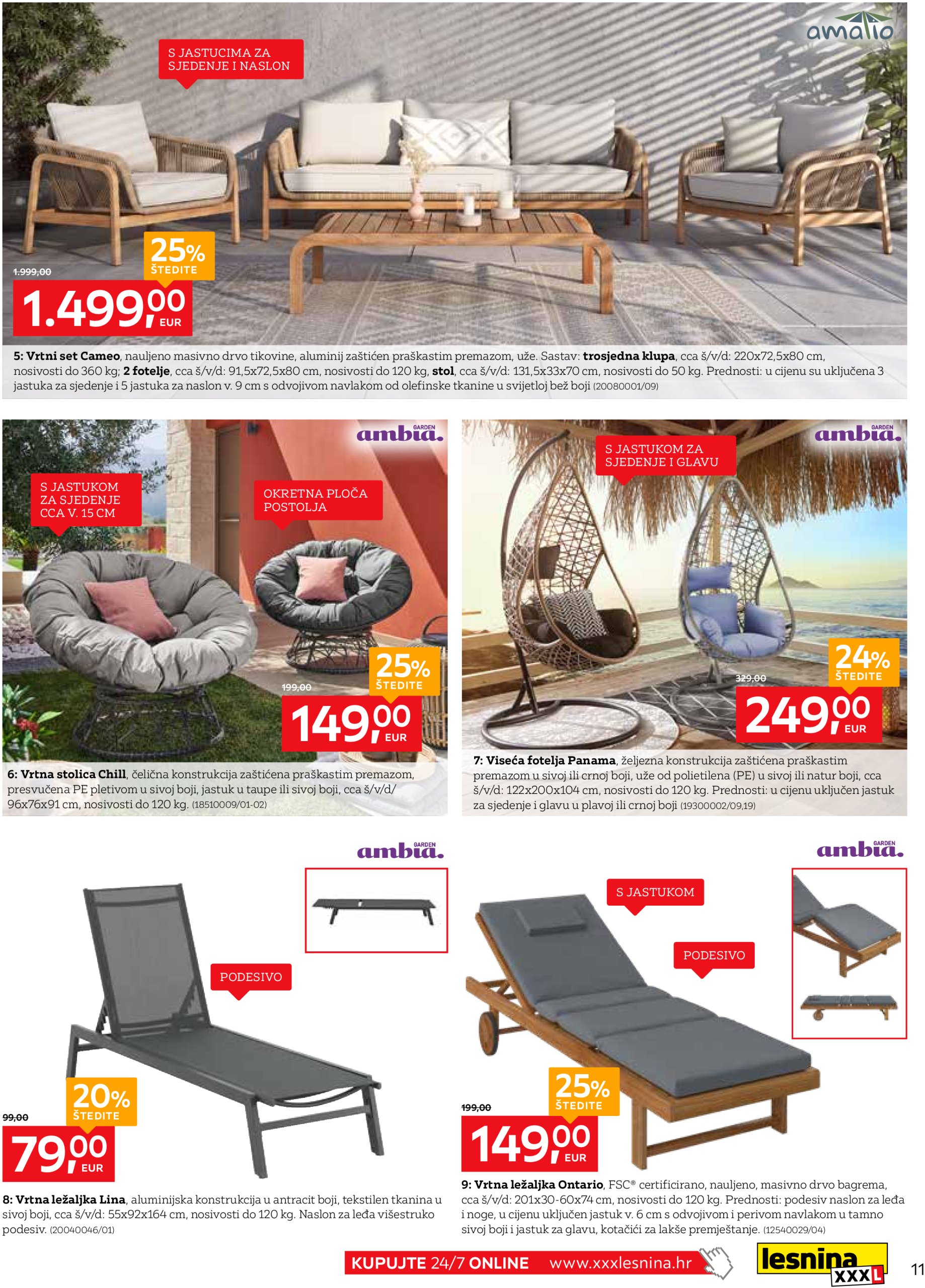 amalio

S JASTUCIMA ZA SJEDENJE I NASLON

1.999,00

25% ŠTEDITE

1.499,00 EUR

5: Vrtni set Cameo, nauljeno masivno drvo tikovine, aluminij zaštićen praškastim premazom, uže. Sastav: trosjedna klupa, cca š/v/d: 220x72,5x80 cm, nosivosti do 360 kg; 2 fotelje, cca š/v/d: 91,5x72,5x80 cm, nosivosti do 120 kg, stol, cca š/v/d: 131,5x33x70 cm, nosivosti do 50 kg. Prednosti: u cijenu su uključena 3 jastuka za sjedenje i 5 jastuka za naslon v. 9 cm s odvojivom navlakom od olefinske tkanine u svijetloj bež boji (20080001/09)

ambia. GARDEN

S JASTUKOM ZA SJEDENJE CCA V. 15 CM

OKRETNA PLOČA POSTOLJA

199,00

25% ŠTEDITE

149,00 EUR

6: Vrtna stolica Chill, čelična konstrukcija zaštićena praškastim premazom, presvučena PE pletivom u sivoj boji, jastuk u taupe ili sivoj boji, cca š/v/d/ 96x76x91 cm, nosivosti do 120 kg. (18510009/01-02)

ambia. GARDEN

S JASTUKOM ZA SJEDENJE I GLAVU

329,00

24% ŠTEDITE

249,00 EUR

7: Viseća fotelja Panama, željezna konstrukcija zaštićena praškastim premazom u sivoj ili crnoj boji, uže od polietilena (PE) u sivoj ili natur boji, cca š/v/d: 122x200x104 cm, nosivosti do 120 kg. Prednosti: u cijenu uključen jastuk za sjedenje i glavu u plavoj ili crnoj boji (19300002/09,19)

ambia. GARDEN

PODESIVO

99,00

20% ŠTEDITE

79,00 EUR

8: Vrtna ležaljka Lina, aluminijska konstrukcija u antracit boji, tekstilen tkanina u sivoj boji, cca š/v/d: 55x92x164 cm, nosivosti do 120 kg. Naslon za leđa višestruko podesiv. (20040046/01)

ambia. GARDEN

S JASTUKOM

PODESIVO

199,00

25% ŠTEDITE

149,00 EUR

9: Vrtna ležaljka Ontario, FSC® certificirano, nauljeno, masivno drvo bagrema, cca š/v/d: 201x30-60x74 cm, nosivosti do 120 kg. Prednosti: podesiv naslon za leđa i noge, u cijenu uključen jastuk v. 6 cm s odvojivom i perivom navlakom u tamno sivoj boji i jastuk za glavu, kotačići za lakše premještanje. (12540029/04)

KUPUJTE 24/7 ONLINE www.xxxlesnina.hr

lesnina XXXL

11